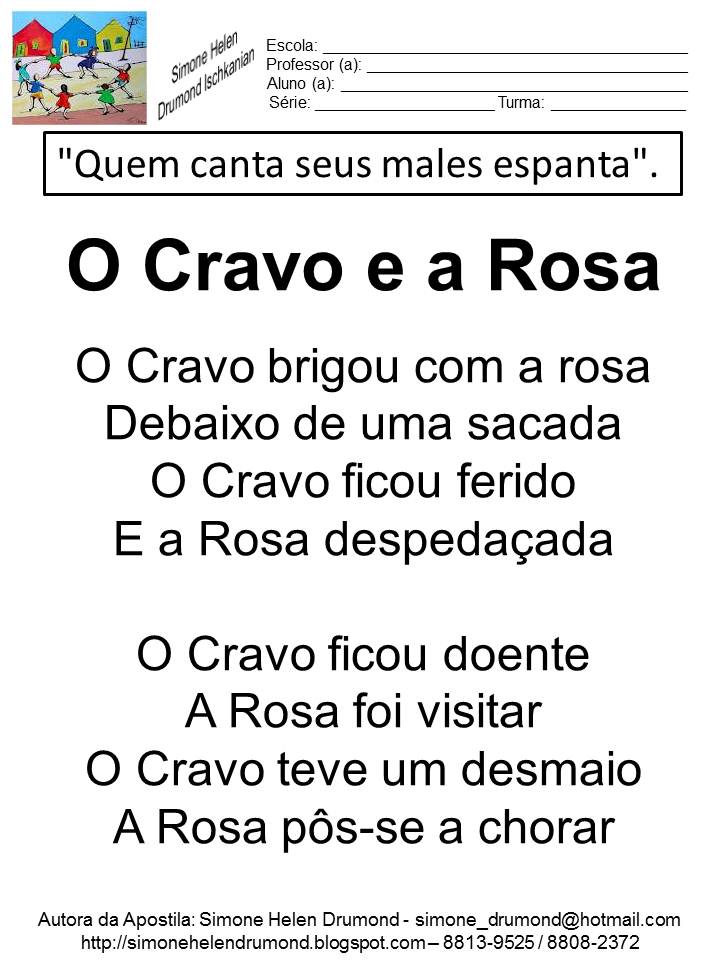 Simone Helen
Drumond Ischkanian

Escola: ____
Professor (a): ____
Aluno (a): ____
Série: ____ Turma: ____

"Quem canta seus males espanta".

O Cravo e a Rosa

O Cravo brigou com a rosa
Debaixo de uma sacada
O Cravo ficou ferido
E a Rosa despedaçada

O Cravo ficou doente
A Rosa foi visitar
O Cravo teve um desmaio
A Rosa pôs-se a chorar

Autora da Apostila: Simone Helen Drumond - simone_drumond@hotmail.com
http://simonehelendrumond.blogspot.com – 8813-9525 / 8808-2372